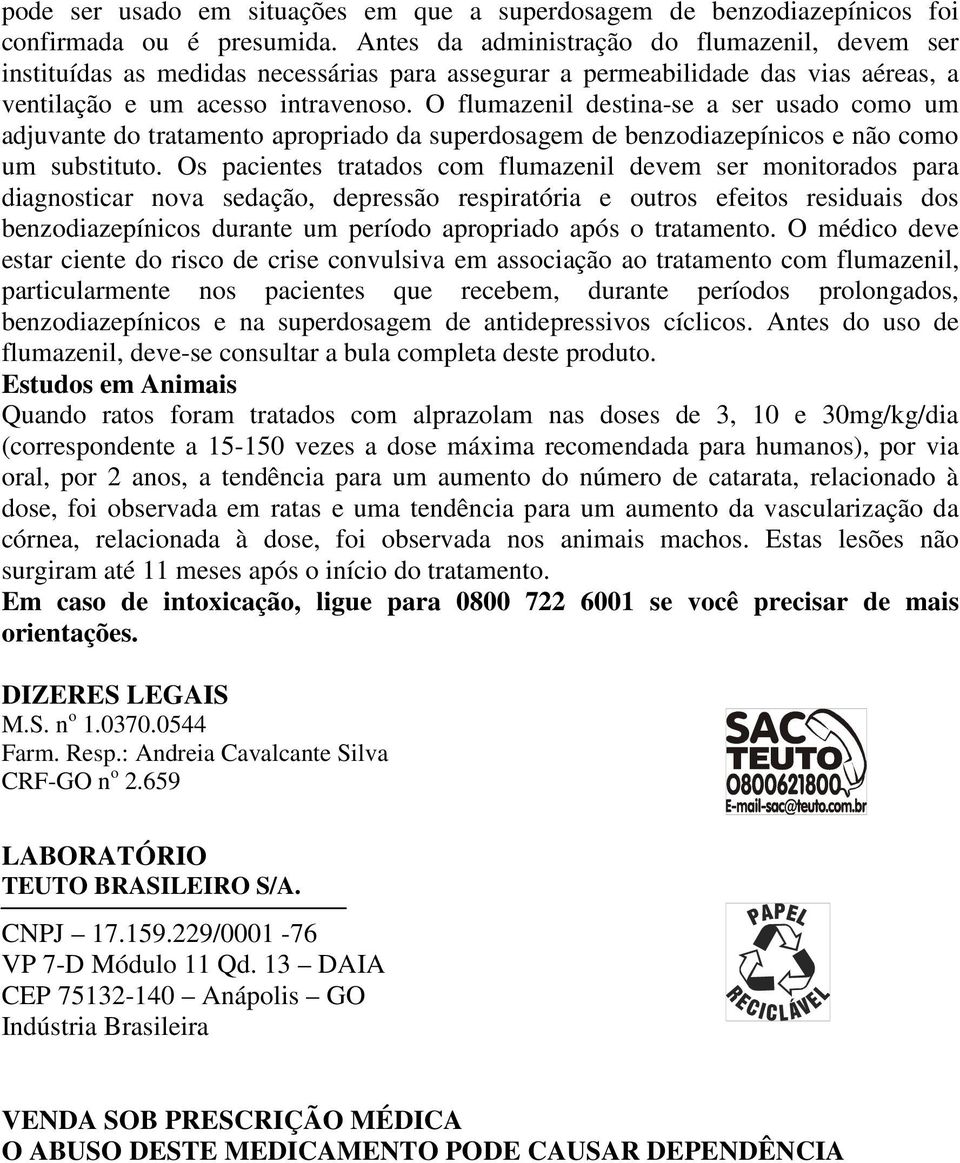 pode ser usado em situações em que a superdosagem de benzodiazepínicos foi confirmada ou é presumida. Antes da administração do flumazenil, devem ser instituídas as medidas necessárias para assegurar a permeabilidade das vias aéreas, a ventilação e um acesso intravenoso. O flumazenil destina-se a ser usado como um adjuvante do tratamento apropriado da superdosagem de benzodiazepínicos e não como um substituto. Os pacientes tratados com flumazenil devem ser monitorados para diagnosticar nova sedação, depressão respiratória e outros efeitos residuais dos benzodiazepínicos durante um período apropriado após o tratamento. O médico deve estar ciente do risco de crise convulsiva em associação ao tratamento com flumazenil, particularmente nos pacientes que recebem, durante períodos prolongados, benzodiazepínicos e na superdosagem de antidepressivos cíclicos. Antes do uso de flumazenil, deve-se consultar a bula completa deste produto.
Estudos em Animais
Quando ratos foram tratados com alprazolam nas doses de 3, 10 e 30mg/kg/dia (correspondente a 15-150 vezes a dose máxima recomendada para humanos), por via oral, por 2 anos, a tendência para um aumento do número de catarata, relacionado à dose, foi observada em ratas e uma tendência para um aumento da vascularização da córnea, relacionada à dose, foi observada nos animais machos. Estas lesões não surgiram até 11 meses após o início do tratamento.
Em caso de intoxicação, ligue para 0800 722 6001 se você precisar de mais orientações.

DIZERES LEGAIS
M.S. nº 1.0370.0544
Farm. Resp.: Andreia Cavalcante Silva
CRF-GO nº 2.659

SAC
TEUTO
0800621800
E-mail-sac@teuto.com.br

LABORATÓRIO
TEUTO BRASILEIRO S/A.
CNPJ – 17.159.229/0001 -76
VP 7-D Módulo 11 Qd. 13 – DAIA
CEP 75132-140 – Anápolis – GO
Indústria Brasileira

PAPEL
RECICLÁVEL

VENDA SOB PRESCRIÇÃO MÉDICA
O ABUSO DESTE MEDICAMENTO PODE CAUSAR DEPENDÊNCIA